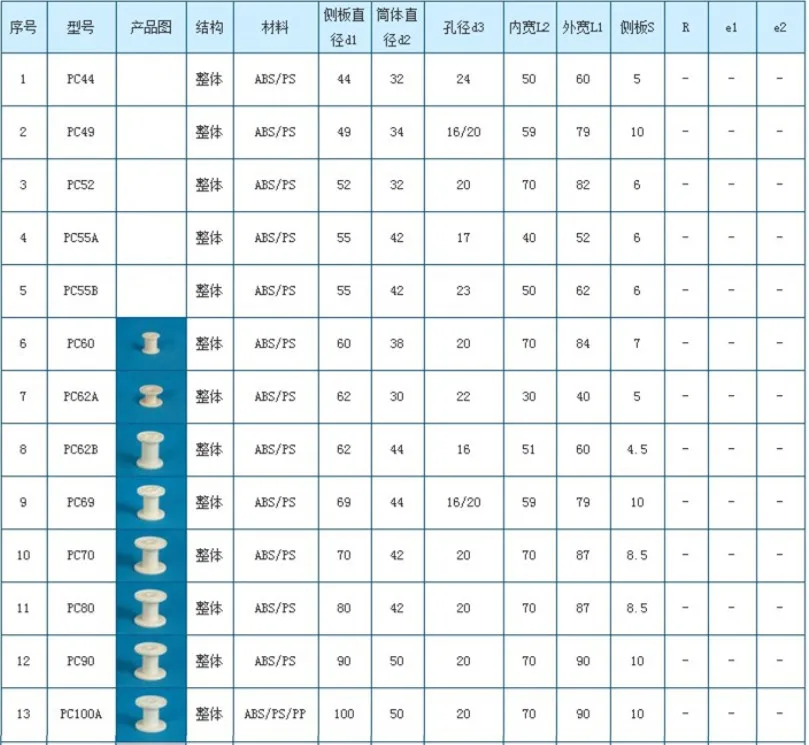 | 序号 | 型号 | 产品图 | 结构 | 材料 | 侧板直径d1 | 筒体直径d2 | 孔径d3 | 内宽L2 | 外宽L1 | 侧板S | R | e1 | e2 |
|---|---|---|---|---|---|---|---|---|---|---|---|---|---|
| 1 | PC44 |  | 整体 | ABS/PS | 44 | 32 | 24 | 50 | 60 | 5 | - | - | - |
| 2 | PC49 |  | 整体 | ABS/PS | 49 | 34 | 16/20 | 59 | 79 | 10 | - | - | - |
| 3 | PC52 |  | 整体 | ABS/PS | 52 | 32 | 20 | 70 | 82 | 6 | - | - | - |
| 4 | PC55A |  | 整体 | ABS/PS | 55 | 42 | 17 | 40 | 52 | 6 | - | - | - |
| 5 | PC55B |  | 整体 | ABS/PS | 55 | 42 | 23 | 50 | 62 | 6 | - | - | - |
| 6 | PC60 |  | 整体 | ABS/PS | 60 | 38 | 20 | 70 | 84 | 7 | - | - | - |
| 7 | PC62A |  | 整体 | ABS/PS | 62 | 30 | 22 | 30 | 40 | 5 | - | - | - |
| 8 | PC62B |  | 整体 | ABS/PS | 62 | 44 | 16 | 51 | 60 | 4.5 | - | - | - |
| 9 | PC69 |  | 整体 | ABS/PS | 69 | 44 | 16/20 | 59 | 79 | 10 | - | - | - |
| 10 | PC70 |  | 整体 | ABS/PS | 70 | 42 | 20 | 70 | 87 | 8.5 | - | - | - |
| 11 | PC80 |  | 整体 | ABS/PS | 80 | 42 | 20 | 70 | 87 | 8.5 | - | - | - |
| 12 | PC90 |  | 整体 | ABS/PS | 90 | 50 | 20 | 70 | 90 | 10 | - | - | - |
| 13 | PC100A |  | 整体 | ABS/PS/PP | 100 | 50 | 20 | 70 | 90 | 10 | - | - | - |